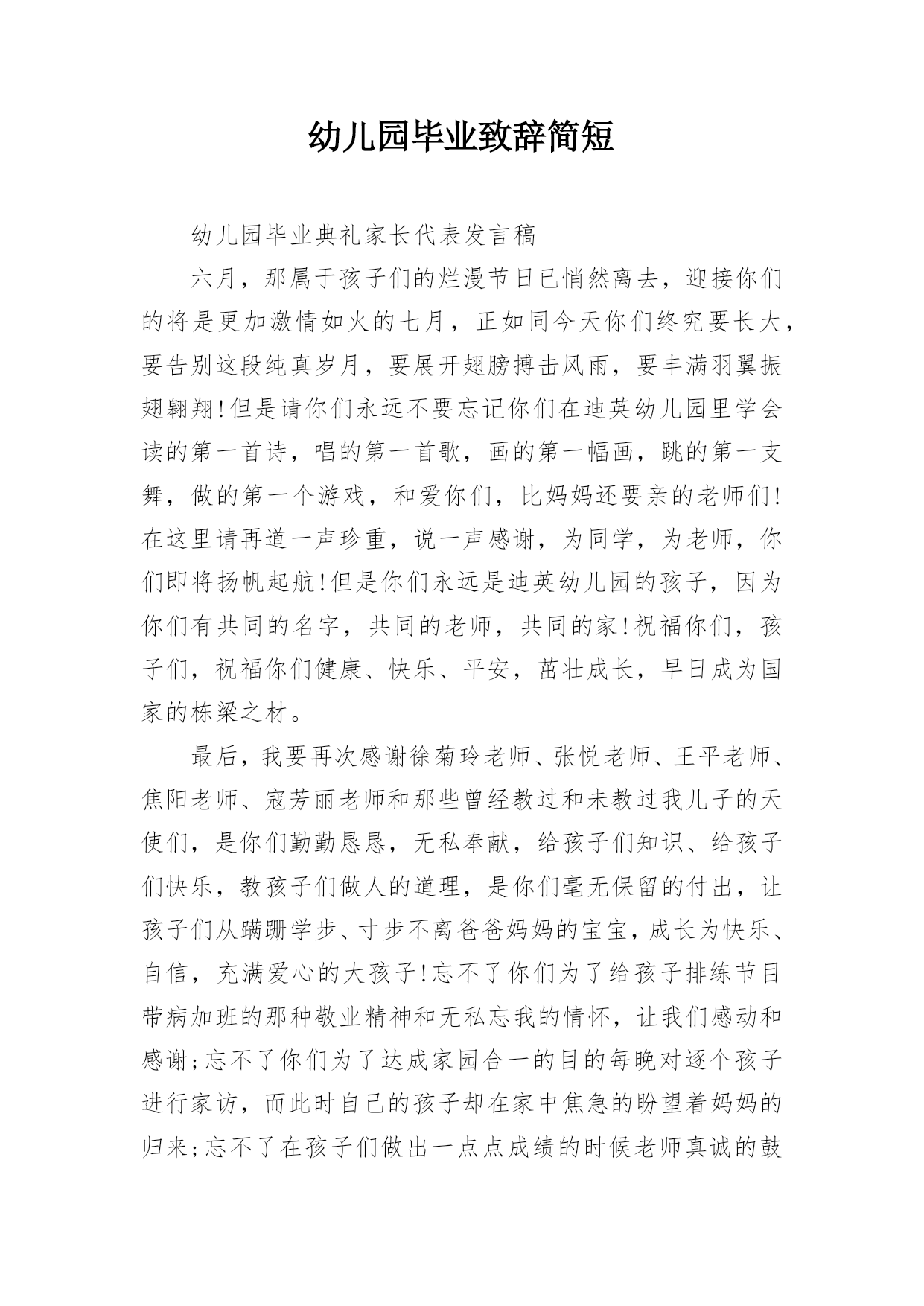 幼儿园毕业致辞简短

幼儿园毕业典礼家长代表发言稿

六月，那属于孩子们的烂漫节日已悄然离去，迎接你们的将是更加激情如火的七月，正如同今天你们终究要长大，要告别这段纯真岁月，要展开翅膀搏击风雨，要丰满羽翼振翅翱翔!但是请你们永远不要忘记你们在迪英幼儿园里学会读的第一首诗，唱的第一首歌，画的第一幅画，跳的第一支舞，做的第一个游戏，和爱你们，比妈妈还要亲的老师们!在这里请再道一声珍重，说一声感谢，为同学，为老师，你们即将扬帆起航!但是你们永远是迪英幼儿园的孩子，因为你们有共同的名字，共同的老师，共同的家!祝福你们，孩子们，祝福你们健康、快乐、平安，茁壮成长，早日成为国家的栋梁之材。

最后，我要再次感谢徐菊玲老师、张悦老师、王平老师、焦阳老师、寇芳丽老师和那些曾经教过和未教过我儿子的天使们，是你们勤勤恳恳，无私奉献，给孩子们知识、给孩子们快乐，教孩子们做人的道理，是你们毫无保留的付出，让孩子们从蹒跚学步、寸步不离爸爸妈妈的宝宝，成长为快乐、自信，充满爱心的大孩子!忘不了你们为了给孩子排练节目带病加班的那种敬业精神和无私忘我的情怀，让我们感动和感谢;忘不了你们为了达成家园合一的目的每晚对逐个孩子进行家访，而此时自己的孩子却在家中焦急的盼望着妈妈的归来;忘不了在孩子们做出一点点成绩的时候老师真诚的鼓